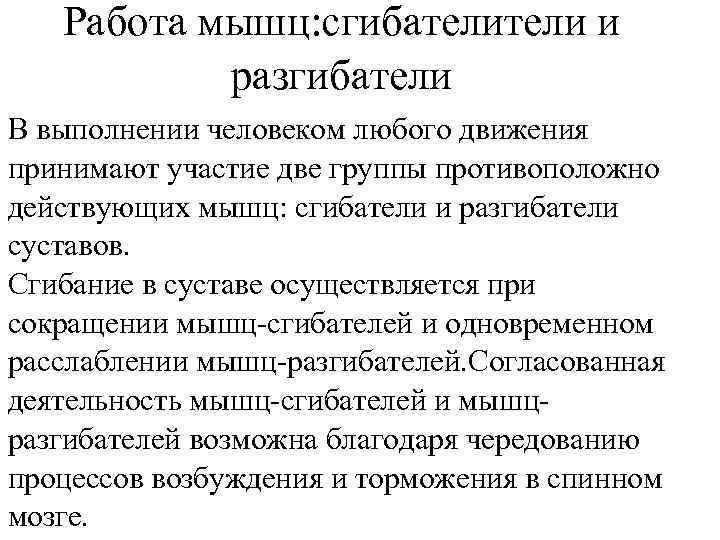 Работа мышц:сгибателители и разгибатели

В выполнении человеком любого движения принимают участие две группы противоположно действующих мышц: сгибатели и разгибатели суставов.
Сгибание в суставе осуществляется при сокращении мышц-сгибателей и одновременном расслаблении мышц-разгибателей.Согласованная деятельность мышц-сгибателей и мышц-разгибателей возможна благодаря чередованию процессов возбуждения и торможения в спинном мозге.